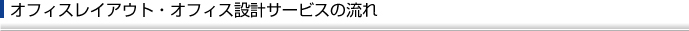 オフィスレイアウト・オフィス設計サービスの流れ